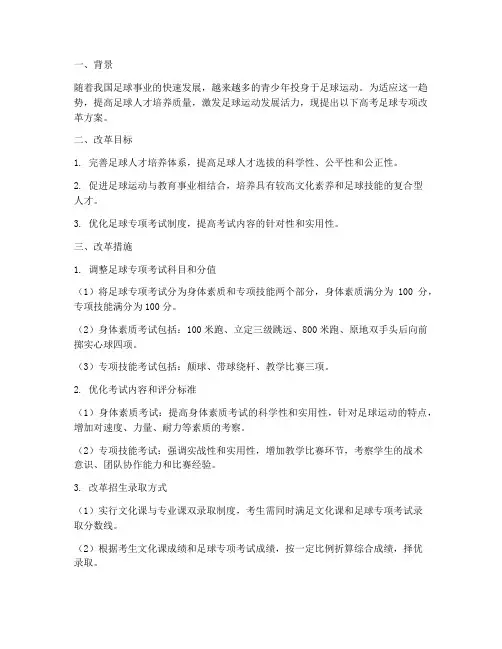 一、背景

随着我国足球事业的快速发展，越来越多的青少年投身于足球运动。为适应这一趋势，提高足球人才培养质量，激发足球运动发展活力，现提出以下高考足球专项改革方案。

二、改革目标

1. 完善足球人才培养体系，提高足球人才选拔的科学性、公平性和公正性。

2. 促进足球运动与教育事业相结合，培养具有较高文化素养和足球技能的复合型人才。

3. 优化足球专项考试制度，提高考试内容的针对性和实用性。

三、改革措施

1. 调整足球专项考试科目和分值

（1）将足球专项考试分为身体素质和专项技能两个部分，身体素质满分为 100 分，专项技能满分为 100 分。

（2）身体素质考试包括：100 米跑、立定三级跳远、800 米跑、原地双手头后向前掷实心球四项。

（3）专项技能考试包括：颠球、带球绕杆、教学比赛三项。

2. 优化考试内容和评分标准

（1）身体素质考试：提高身体素质考试的科学性和实用性，针对足球运动的特点，增加对速度、力量、耐力等素质的考察。

（2）专项技能考试：强调实战性和实用性，增加教学比赛环节，考察学生的战术意识、团队协作能力和比赛经验。

3. 改革招生录取方式

（1）实行文化课与专业课双录取制度，考生需同时满足文化课和足球专项考试录取分数线。

（2）根据考生文化课成绩和足球专项考试成绩，按一定比例折算综合成绩，择优录取。